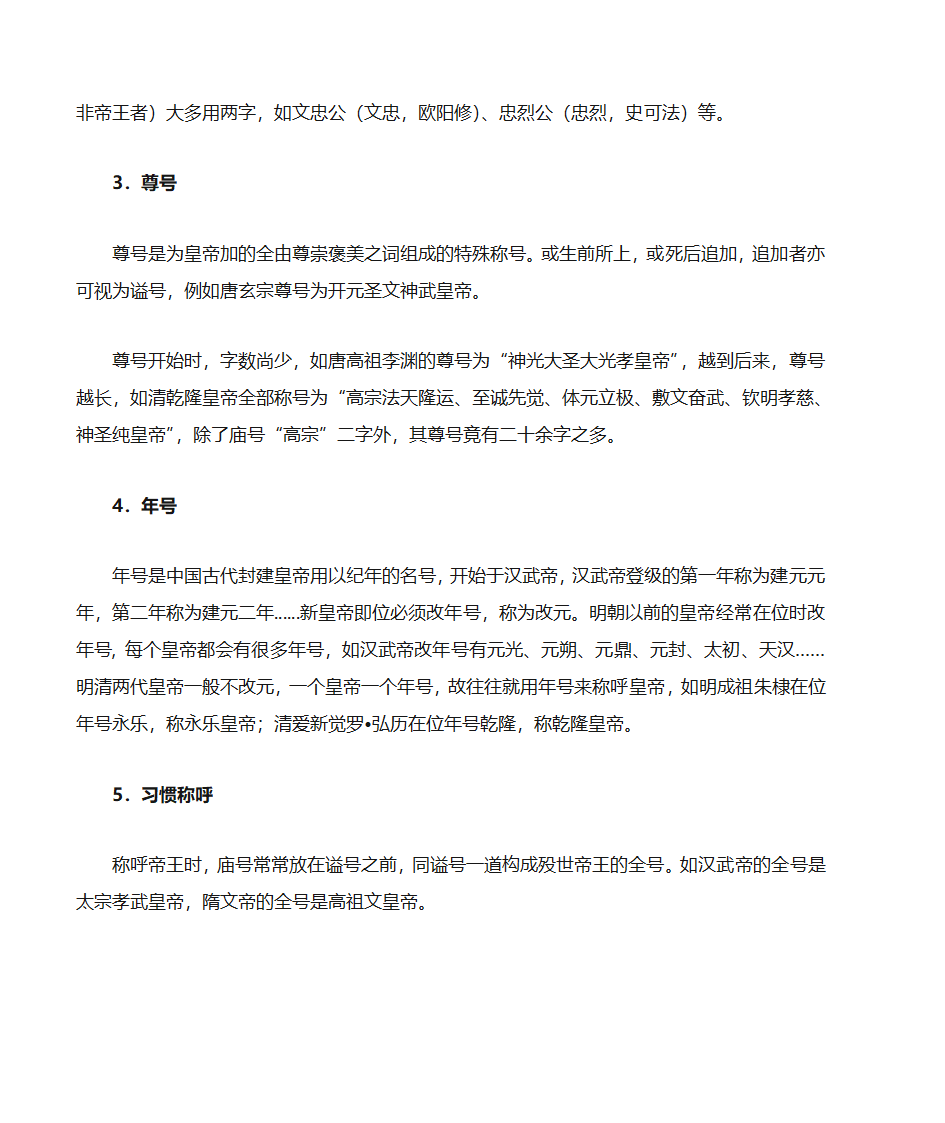 非帝王者）大多用两字，如文忠公（文忠，欧阳修）、忠烈公（忠烈，史可法）等。

3．尊号

尊号是为皇帝加的全由尊崇褒美之词组成的特殊称号。或生前所上，或死后追加，追加者亦可视为谥号，例如唐玄宗尊号为开元圣文神武皇帝。

尊号开始时，字数尚少，如唐高祖李渊的尊号为“神光大圣大光孝皇帝”，越到后来，尊号越长，如清乾隆皇帝全部称号为“高宗法天隆运、至诚先觉、体元立极、敷文奋武、钦明孝慈、神圣纯皇帝”，除了庙号“高宗”二字外，其尊号竟有二十余字之多。

4．年号

年号是中国古代封建皇帝用以纪年的名号，开始于汉武帝，汉武帝登级的第一年称为建元元年，第二年称为建元二年……新皇帝即位必须改年号，称为改元。明朝以前的皇帝经常在位时改年号，每个皇帝都会有很多年号，如汉武帝改年号有元光、元朔、元鼎、元封、太初、天汉……明清两代皇帝一般不改元，一个皇帝一个年号，故往往就用年号来称呼皇帝，如明成祖朱棣在位年号永乐，称永乐皇帝；清爱新觉罗•弘历在位年号乾隆，称乾隆皇帝。

5．习惯称呼

称呼帝王时，庙号常常放在谥号之前，同谥号一道构成殁世帝王的全号。如汉武帝的全号是太宗孝武皇帝，隋文帝的全号是高祖文皇帝。